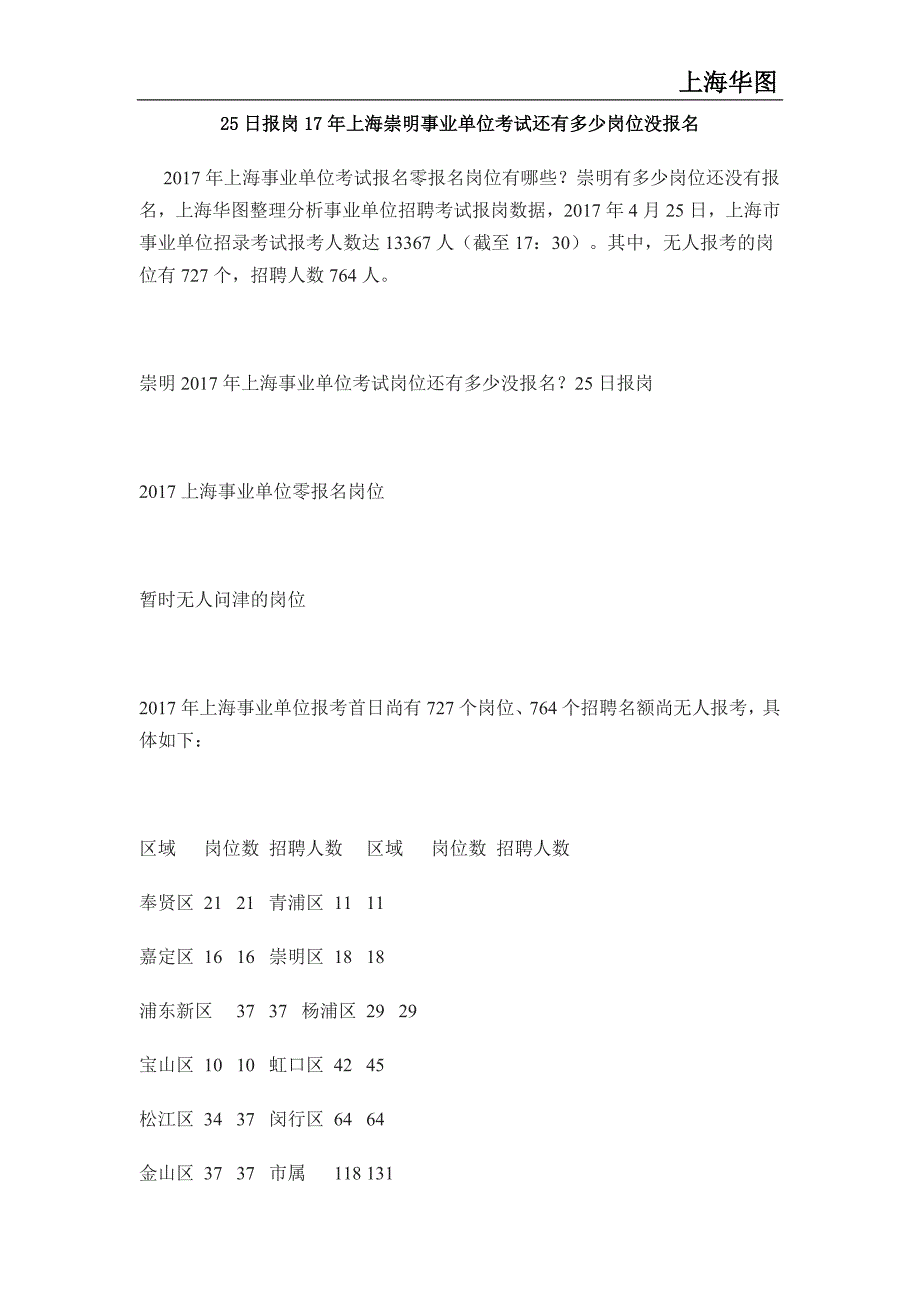 上海华图

25日报岗17年上海崇明事业单位考试还有多少岗位没报名

2017年上海事业单位考试报名零报名岗位有哪些？崇明有多少岗位还没有报名，上海华图整理分析事业单位招聘考试报岗数据，2017年4月25日，上海市事业单位招录考试报考人数达13367人（截至17：30）。其中，无人报考的岗位有727个，招聘人数764人。

崇明2017年上海事业单位考试岗位还有多少没报名？25日报岗

2017上海事业单位零报名岗位

暂时无人问津的岗位

2017年上海事业单位报考首日尚有727个岗位、764个招聘名额尚无人报考，具体如下：

区域　岗位数　招聘人数　区域　岗位数　招聘人数

奉贤区　21　21　青浦区　11　11

嘉定区　16　16　崇明区　18　18

浦东新区　37　37　杨浦区　29　29

宝山区　10　10　虹口区　42　45

松江区　34　37　闵行区　64　64

金山区　37　37　市属　118 131